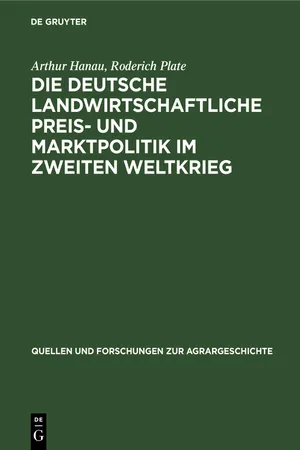 DE GRUYTER

Arthur Hanau, Roderich Plate

DIE DEUTSCHE LANDWIRTSCHAFTLICHE PREIS- UND MARKTPOLITIK IM ZWEITEN WELTKRIEG

QUELLEN UND FORSCHUNGEN ZUR AGRARGESCHICHTE

DE G